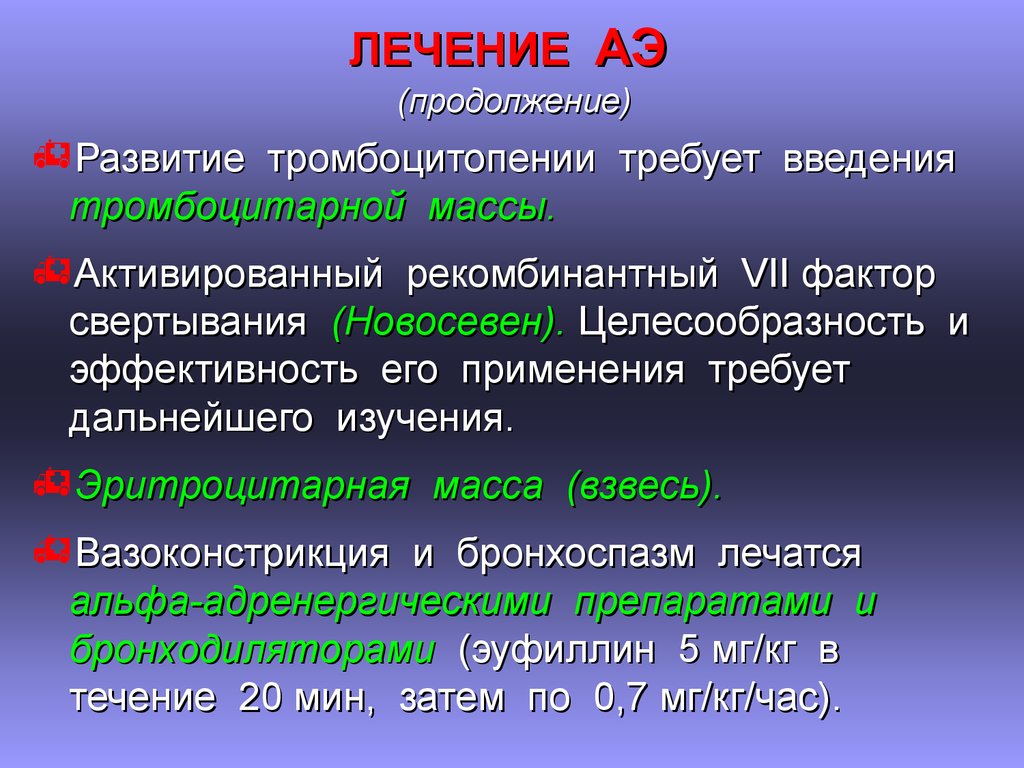 ЛЕЧЕНИЕ АЭ
(продолжение)

Развитие тромбоцитопении требует введения тромбоцитарной массы.

Активированный рекомбинантный VII фактор свертывания (Новосевен). Целесообразность и эффективность его применения требует дальнейшего изучения.

Эритроцитарная масса (взвесь).

Вазоконстрикция и бронхоспазм лечатся альфа-адренергическими препаратами и бронходиляторами (эуфиллин 5 мг/кг в течение 20 мин, затем по 0,7 мг/кг/час).